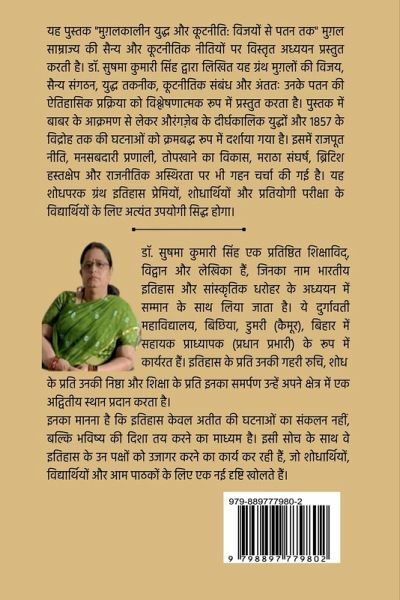 यह पुस्तक "मुग़लकालीन युद्ध और कूटनीति: विजयों से पतन तक" मुग़ल साम्राज्य की सैन्य और कूटनीतिक नीतियों पर विस्तृत अध्ययन प्रस्तुत करती है। डॉ. सुषमा कुमारी सिंह द्वारा लिखित यह ग्रंथ मुग़लों की विजय, सैन्य संगठन, युद्ध तकनीक, कूटनीतिक संबंध और अंततः उनके पतन की ऐतिहासिक प्रक्रिया को विश्लेषणात्मक रूप में प्रस्तुत करता है। पुस्तक में बाबर के आक्रमण से लेकर औरंगज़ेब के दीर्घकालिक युद्धों और 1857 के विद्रोह तक की घटनाओं को क्रमबद्ध रूप में दर्शाया गया है। इसमें राजपूत नीति, मनसबदारी प्रणाली, तोपखाने का विकास, मराठा संघर्ष, ब्रिटिश हस्तक्षेप और राजनीतिक अस्थिरता पर भी गहन चर्चा की गई है। यह शोधपरक ग्रंथ इतिहास प्रेमियों, शोधार्थियों और प्रतियोगी परीक्षा के विद्यार्थियों के लिए अत्यंत उपयोगी सिद्ध होगा।

डॉ. सुषमा कुमारी सिंह एक प्रतिष्ठित शिक्षाविद, विद्वान और लेखिका हैं, जिनका नाम भारतीय इतिहास और सांस्कृतिक धरोहर के अध्ययन में सम्मान के साथ लिया जाता है। ये दुर्गावती महाविद्यालय, बिछिया, डुमरी (कैमूर), बिहार में सहायक प्राध्यापक (प्रधान प्रभारी) के रूप में कार्यरत हैं। इतिहास के प्रति उनकी गहरी रुचि, शोध के प्रति उनकी निष्ठा और शिक्षा के प्रति इनका समर्पण उन्हें अपने क्षेत्र में एक अद्वितीय स्थान प्रदान करता है।
इनका मानना है कि इतिहास केवल अतीत की घटनाओं का संकलन नहीं, बल्कि भविष्य की दिशा तय करने का माध्यम है। इसी सोच के साथ वे इतिहास के उन पक्षों को उजागर करने का कार्य कर रही हैं, जो शोधार्थियों, विद्यार्थियों और आम पाठकों के लिए एक नई दृष्टि खोलते हैं।

979-889777980-2
9 798897 779802